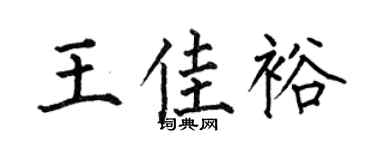 王佳裕
词典网